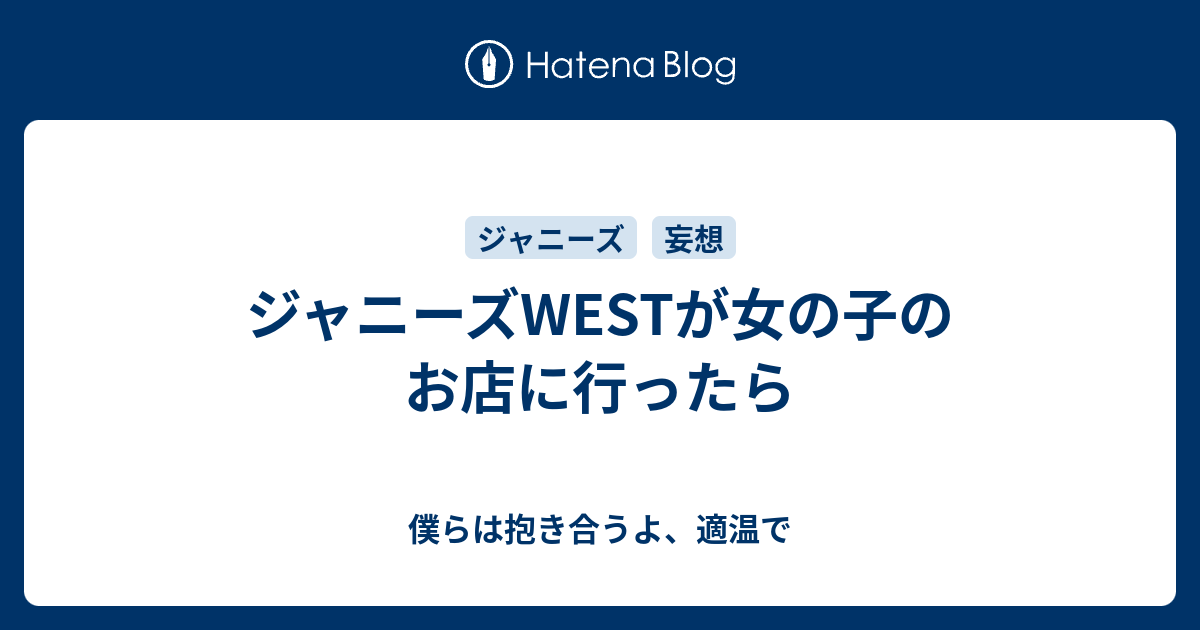 Hatena Blog

ジャニーズ
妄想

ジャニーズWESTが女の子のお店に行ったら

僕らは抱き合うよ、適温で